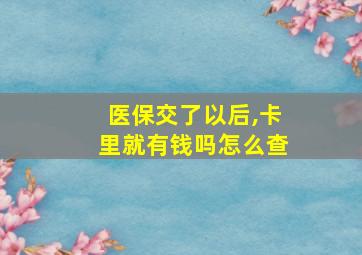 医保交了以后,卡里就有钱吗怎么查